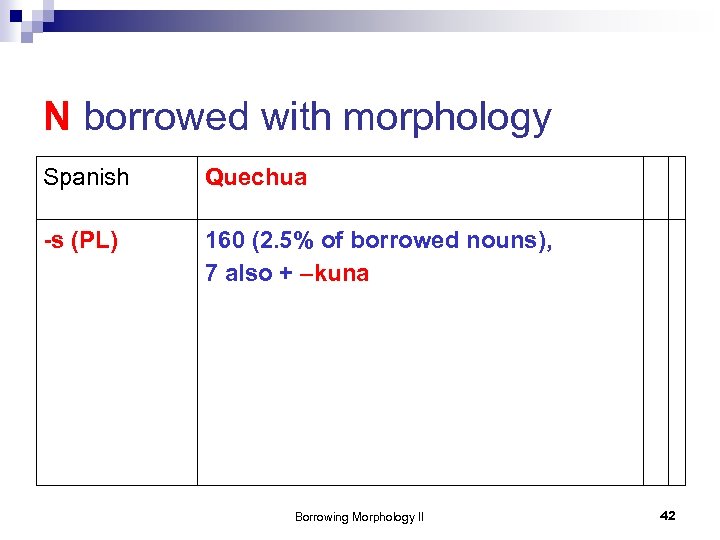 N borrowed with morphology

| Spanish | Quechua | | |
|---|---|---|---|
| -s (PL) | 160 (2.5% of borrowed nouns), 7 also + –kuna | | |

Borrowing Morphology II

42